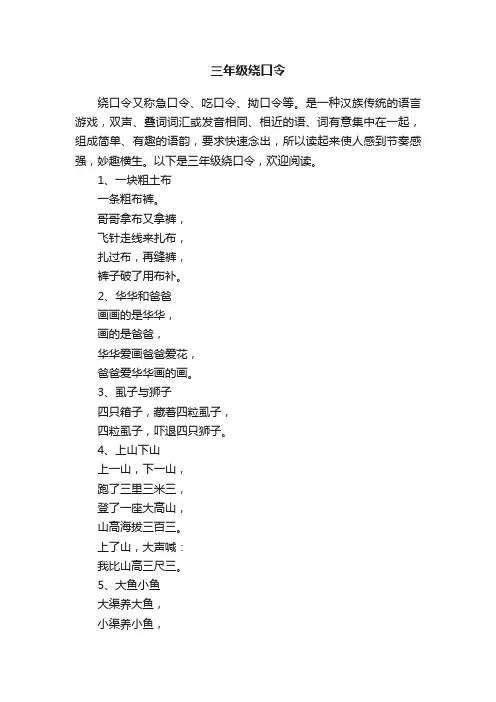 三年级绕口令

绕口令又称急口令、吃口令、拗口令等。是一种汉族传统的语言游戏，双声、叠词词汇或发音相同、相近的语、词有意集中在一起，组成简单、有趣的语韵，要求快速念出，所以读起来使人感到节奏感强，妙趣横生。以下是三年级绕口令，欢迎阅读。

1、一块粗土布
一条粗布裤。
哥哥拿布又拿裤，
飞针走线来扎布，
扎过布，再缝裤，
裤子破了用布补。

2、华华和爸爸
画画的是华华，
画的是爸爸，
华华爱画爸爸爱花，
爸爸爱华华画的画。

3、虱子与狮子
四只箱子，藏着四粒虱子，
四粒虱子，吓退四只狮子。

4、上山下山
上一山，下一山，
跑了三里三米三，
登了一座大高山，
山高海拔三百三。
上了山，大声喊：
我比山高三尺三。

5、大鱼小鱼
大渠养大鱼，
小渠养小鱼，